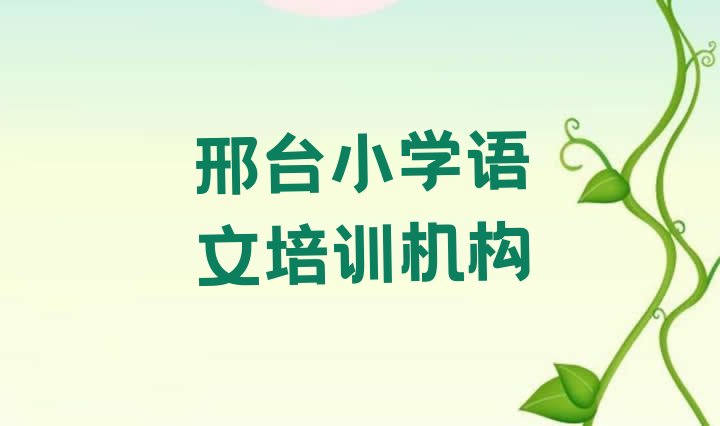 邢台小学语文培训机构